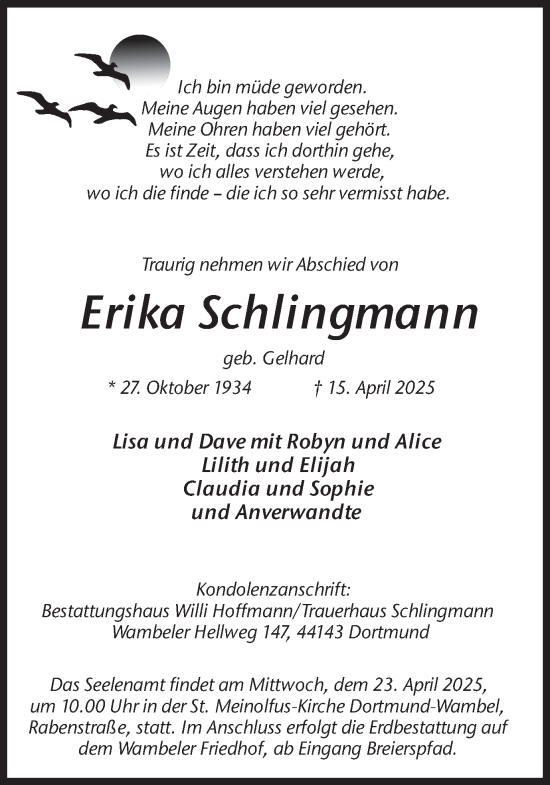 Ich bin müde geworden.
Meine Augen haben viel gesehen.
Meine Ohren haben viel gehört.
Es ist Zeit, dass ich dorthin gehe,
wo ich alles verstehen werde,
wo ich die finde – die ich so sehr vermisst habe.

Traurig nehmen wir Abschied von

Erika Schlingmann

geb. Gelhard

* 27. Oktober 1934 † 15. April 2025

Lisa und Dave mit Robyn und Alice
Lilith und Elijah
Claudia und Sophie
und Anverwandte

Kondolenzanschrift:
Bestattungshaus Willi Hoffmann/Trauerhaus Schlingmann
Wambeler Hellweg 147, 44143 Dortmund

Das Seelenamt findet am Mittwoch, dem 23. April 2025, um 10.00 Uhr in der St. Meinolfus-Kirche Dortmund-Wambel, Rabenstraße, statt. Im Anschluss erfolgt die Erdbestattung auf dem Wambeler Friedhof, ab Eingang Breierspfad.